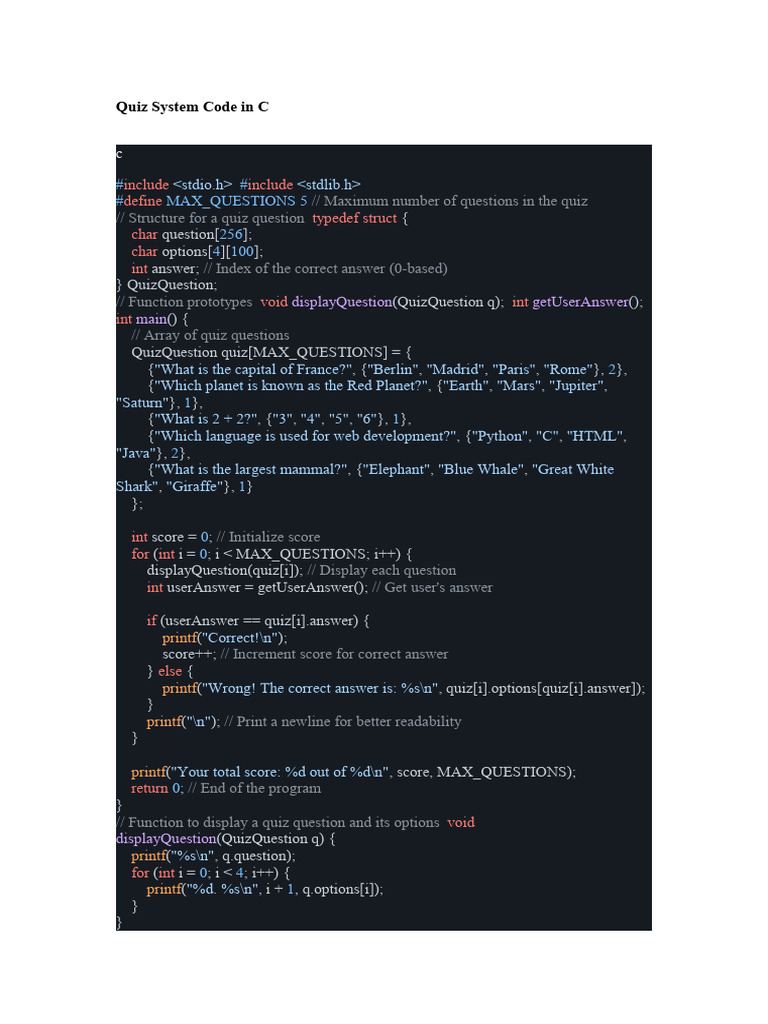 Quiz System Code in C

c

#include <stdio.h>  #include <stdlib.h>
#define MAX_QUESTIONS 5 // Maximum number of questions in the quiz
// Structure for a quiz question  typedef struct {
    char question[256];
    char options[4][100];
    int answer; // Index of the correct answer (0-based)
} QuizQuestion;
// Function prototypes  void displayQuestion(QuizQuestion q);  int getUserAnswer();
int main() {
    // Array of quiz questions
    QuizQuestion quiz[MAX_QUESTIONS] = {
        {"What is the capital of France?", {"Berlin", "Madrid", "Paris", "Rome"}, 2},
        {"Which planet is known as the Red Planet?", {"Earth", "Mars", "Jupiter", "Saturn"}, 1},
        {"What is 2 + 2?", {"3", "4", "5", "6"}, 1},
        {"Which language is used for web development?", {"Python", "C", "HTML", "Java"}, 2},
        {"What is the largest mammal?", {"Elephant", "Blue Whale", "Great White Shark", "Giraffe"}, 1}
    };

    int score = 0; // Initialize score
    for (int i = 0; i < MAX_QUESTIONS; i++) {
        displayQuestion(quiz[i]); // Display each question
        int userAnswer = getUserAnswer(); // Get user's answer

        if (userAnswer == quiz[i].answer) {
            printf("Correct!\n");
            score++; // Increment score for correct answer
        } else {
            printf("Wrong! The correct answer is: %s\n", quiz[i].options[quiz[i].answer]);
        }
        printf("\n"); // Print a newline for better readability
    }

    printf("Your total score: %d out of %d\n", score, MAX_QUESTIONS);
    return 0; // End of the program
}
// Function to display a quiz question and its options  void
displayQuestion(QuizQuestion q) {
    printf("%s\n", q.question);
    for (int i = 0; i < 4; i++) {
        printf("%d. %s\n", i + 1, q.options[i]);
    }
}